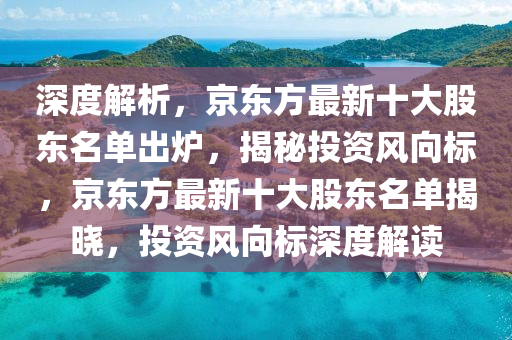 深度解析，京东方最新十大股东名单出炉，揭秘投资风向标，京东方最新十大股东名单揭晓，投资风向标深度解读